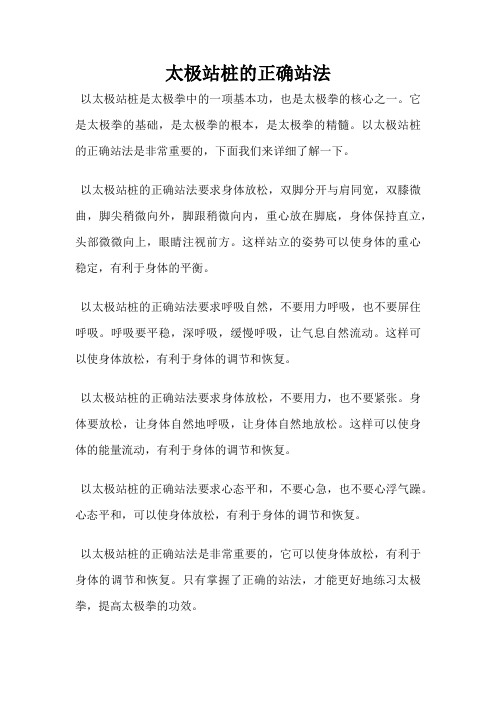 太极站桩的正确站法

以太极站桩是太极拳中的一项基本功，也是太极拳的核心之一。它是太极拳的基础，是太极拳的根本，是太极拳的精髓。以太极站桩的正确站法是非常重要的，下面我们来详细了解一下。

以太极站桩的正确站法要求身体放松，双脚分开与肩同宽，双膝微曲，脚尖稍微向外，脚跟稍微向内，重心放在脚底，身体保持直立，头部微微向上，眼睛注视前方。这样站立的姿势可以使身体的重心稳定，有利于身体的平衡。

以太极站桩的正确站法要求呼吸自然，不要用力呼吸，也不要屏住呼吸。呼吸要平稳，深呼吸，缓慢呼吸，让气息自然流动。这样可以使身体放松，有利于身体的调节和恢复。

以太极站桩的正确站法要求身体放松，不要用力，也不要紧张。身体要放松，让身体自然地呼吸，让身体自然地放松。这样可以使身体的能量流动，有利于身体的调节和恢复。

以太极站桩的正确站法要求心态平和，不要心急，也不要心浮气躁。心态平和，可以使身体放松，有利于身体的调节和恢复。

以太极站桩的正确站法是非常重要的，它可以使身体放松，有利于身体的调节和恢复。只有掌握了正确的站法，才能更好地练习太极拳，提高太极拳的功效。